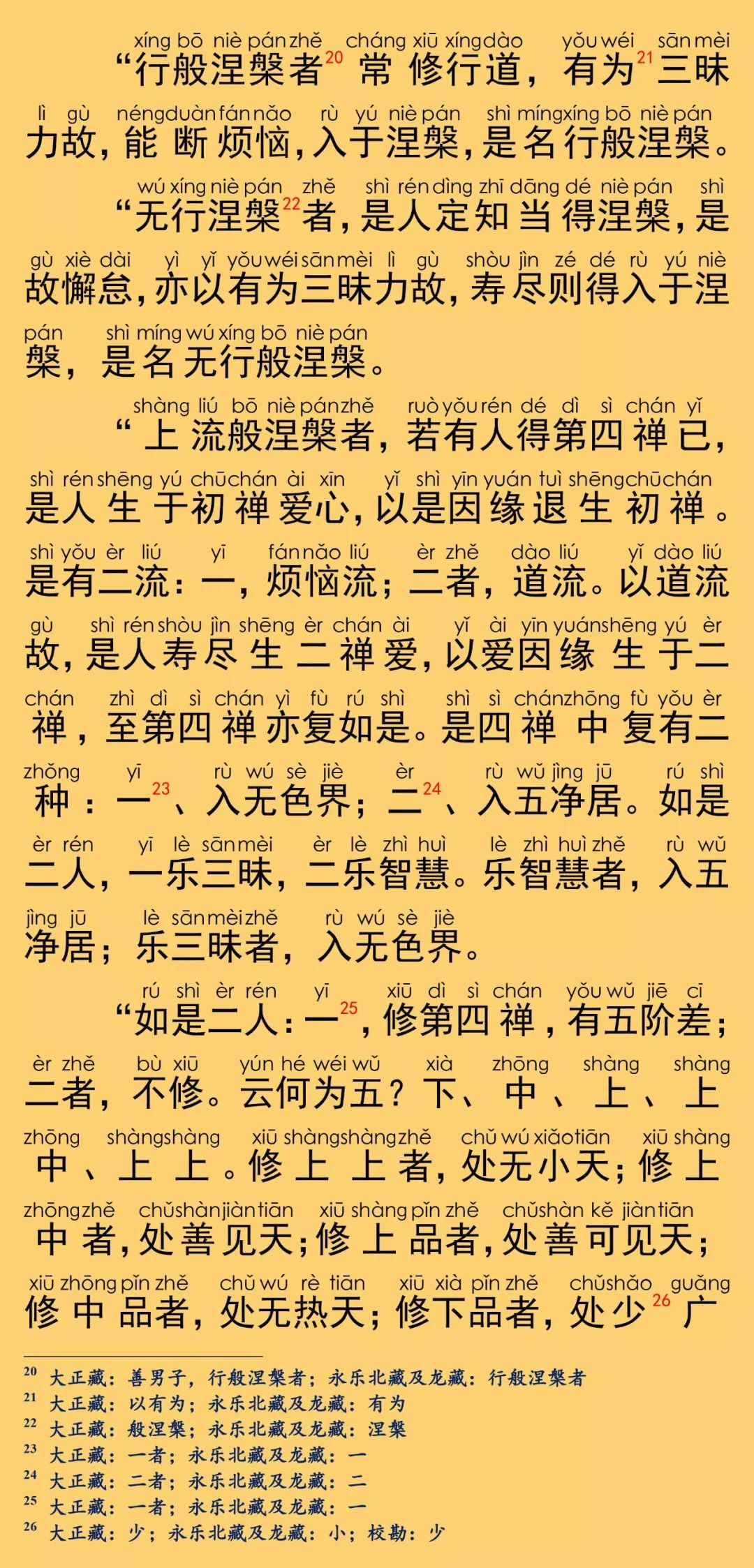 xíng bō niè pán zhě cháng xiū xíng dào yǒu wéi sān mèi
“行般涅槃者$^{20}$常修行道，有为$^{21}$三昧

lì gù néng duàn fán nǎo rù yú niè pán shì míng xíng bō niè pán
力故，能断烦恼，入于涅槃，是名行般涅槃。

wú xíng niè pán zhě shì rén dìng zhī dāng dé niè pán shì
“无行涅槃$^{22}$者，是人定知当得涅槃，是

gù xiè dài yì yǐ yǒu wéi sān mèi lì gù shòu jìn zé dé rù yú niè
故懈怠，亦以有为三昧力故，寿尽则得入于涅

pán shì míng wú xíng bō niè pán
槃，是名无行般涅槃。

shàng liú bō niè pán zhě ruò yǒu rén dé dì sì chán yǐ
“上流般涅槃者，若有人得第四禅已，

shì rén shēng yú chū chán ài xīn yǐ shì yīn yuán tuì shēng chū chán
是人生于初禅爱心，以是因缘退生初禅。

shì yǒu èr liú yī fán nǎo liú èr zhě dào liú yǐ dào liú
是有二流：一，烦恼流；二者，道流。以道流

gù shì rén shòu jìn shēng èr chán ài yǐ ài yīn yuán shēng yú èr
故，是人寿尽生二禅爱，以爱因缘生于二

chán zhì dì sì chán yì fù rú shì shì sì chán zhōng fù yǒu èr
禅，至第四禅亦复如是。是四禅中复有二

zhǒng yī rù wú sè jiè èr rù wǔ jìng jū rú shì
种：一$^{23}$、入无色界；二$^{24}$、入五净居。如是

èr rén yī lè sān mèi èr lè zhì huì lè zhì huì zhě rù wǔ
二人，一乐三昧，二乐智慧。乐智慧者，入五

jìng jū lè sān mèi zhě rù wú sè jiè
净居；乐三昧者，入无色界。

rú shì èr rén yī xiū dì sì chán yǒu wǔ jiē cī
“如是二人：一$^{25}$，修第四禅，有五阶差；

èr zhě bù xiū yún hé wéi wǔ xià zhōng shàng shàng
二者，不修。云何为五？下、中、上、上

zhōng shàng shàng xiū shàng shàng zhě chǔ wú xiǎo tiān xiū shàng
中、上上。修上上者，处无小天；修上

zhōng zhě chǔ shàn jiàn tiān xiū shàng pǐn zhě chǔ shàn kě jiàn tiān
中者，处善见天；修上品者，处善可见天；

xiū zhōng pǐn zhě chǔ wú rè tiān xiū xià pǐn zhě chǔ shǎo guǎng
修中品者，处无热天；修下品者，处少$^{26}$广

$^{20}$ 大正藏：善男子，行般涅槃者；永乐北藏及龙藏：行般涅槃者
$^{21}$ 大正藏：以有为；永乐北藏及龙藏：有为
$^{22}$ 大正藏：般涅槃；永乐北藏及龙藏：涅槃
$^{23}$ 大正藏：一者；永乐北藏及龙藏：一
$^{24}$ 大正藏：二者；永乐北藏及龙藏：二
$^{25}$ 大正藏：一者；永乐北藏及龙藏：一
$^{26}$ 大正藏：少；永乐北藏及龙藏：小；校勘：少